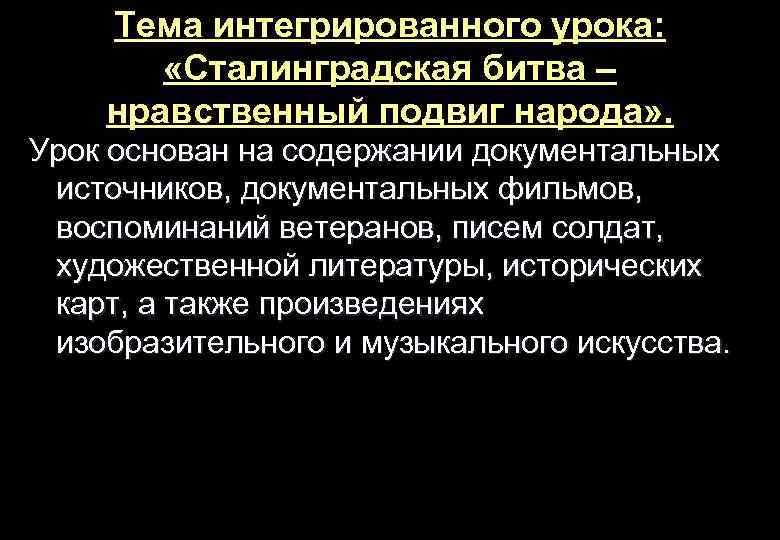 Тема интегрированного урока: «Сталинградская битва – нравственный подвиг народа».

Урок основан на содержании документальных источников, документальных фильмов, воспоминаний ветеранов, писем солдат, художественной литературы, исторических карт, а также произведениях изобразительного и музыкального искусства.